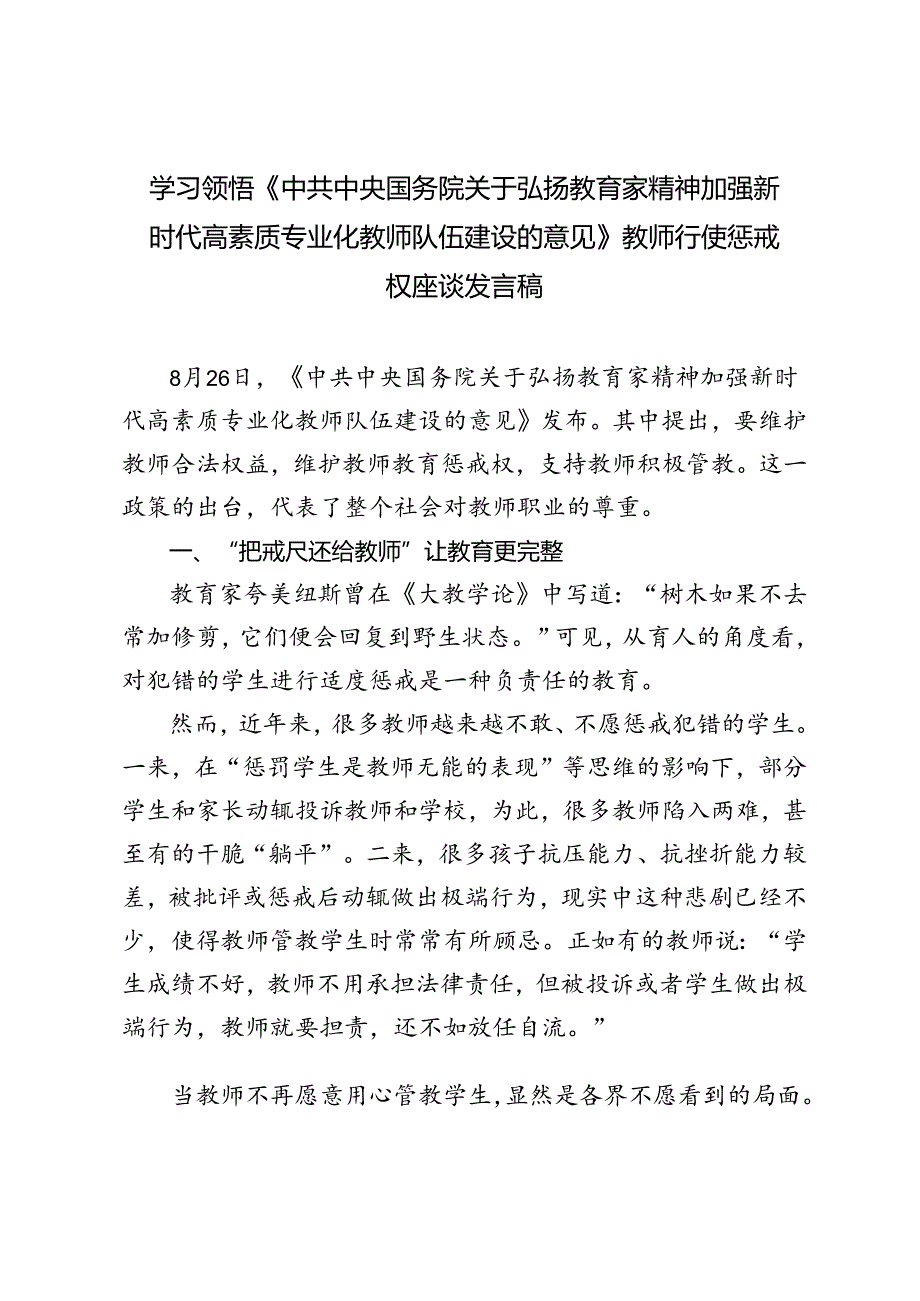 学习领悟《中共中央国务院关于弘扬教育家精神加强新时代高素质专业化教师队伍建设的意见》教师行使惩戒权座谈发言稿

8月26日，《中共中央国务院关于弘扬教育家精神加强新时代高素质专业化教师队伍建设的意见》发布。其中提出，要维护教师合法权益，维护教师教育惩戒权，支持教师积极管教。这一政策的出台，代表了整个社会对教师职业的尊重。

一、“把戒尺还给教师”让教育更完整

教育家夸美纽斯曾在《大教学论》中写道：“树木如果不去常加修剪，它们便会回复到野生状态。”可见，从育人的角度看，对犯错的学生进行适度惩戒是一种负责任的教育。

然而，近年来，很多教师越来越不敢、不愿惩戒犯错的学生。一来，在“惩罚学生是教师无能的表现”等思维的影响下，部分学生和家长动辄投诉教师和学校，为此，很多教师陷入两难，甚至有的干脆“躺平”。二来，很多孩子抗压能力、抗挫折能力较差，被批评或惩戒后动辄做出极端行为，现实中这种悲剧已经不少，使得教师管教学生时常常有所顾忌。正如有的教师说：“学生成绩不好，教师不用承担法律责任，但被投诉或者学生做出极端行为，教师就要担责，还不如放任自流。”

当教师不再愿意用心管教学生，显然是各界不愿看到的局面。